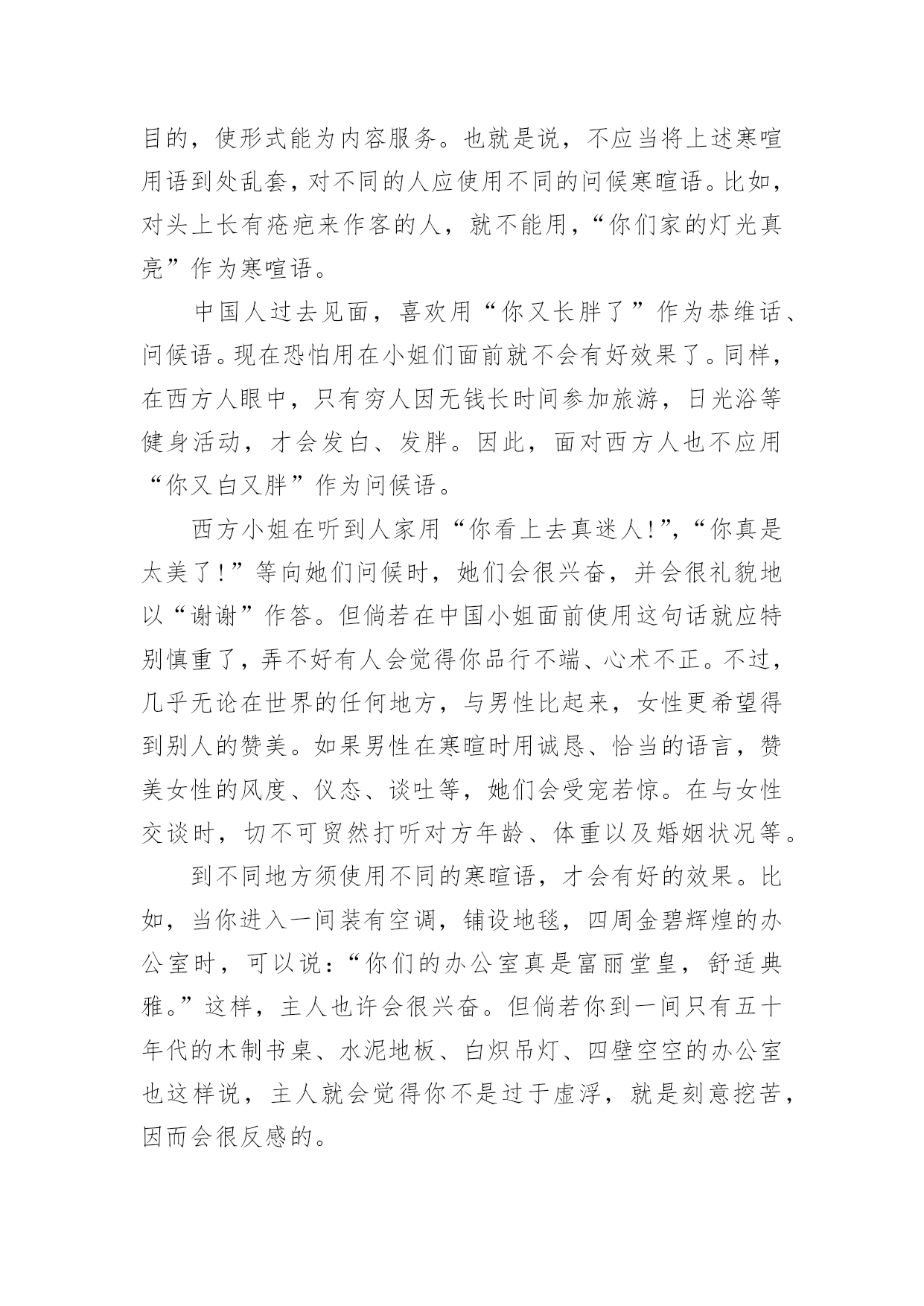 目的，使形式能为内容服务。也就是说，不应当将上述寒喧用语到处乱套，对不同的人应使用不同的问候寒暄语。比如，对头上长有疮疤来作客的人，就不能用，“你们家的灯光真亮”作为寒喧语。

中国人过去见面，喜欢用“你又长胖了”作为恭维话、问候语。现在恐怕用在小姐们面前就不会有好效果了。同样，在西方人眼中，只有穷人因无钱长时间参加旅游，日光浴等健身活动，才会发白、发胖。因此，面对西方人也不应用“你又白又胖”作为问候语。

西方小姐在听到人家用“你看上去真迷人!”，“你真是太美了!”等向她们问候时，她们会很兴奋，并会很礼貌地以“谢谢”作答。但倘若在中国小姐面前使用这句话就应特别慎重了，弄不好有人会觉得你品行不端、心术不正。不过，几乎无论在世界的任何地方，与男性比起来，女性更希望得到别人的赞美。如果男性在寒暄时用诚恳、恰当的语言，赞美女性的风度、仪态、谈吐等，她们会受宠若惊。在与女性交谈时，切不可贸然打听对方年龄、体重以及婚姻状况等。

到不同地方须使用不同的寒暄语，才会有好的效果。比如，当你进入一间装有空调，铺设地毯，四周金碧辉煌的办公室时，可以说：“你们的办公室真是富丽堂皇，舒适典雅。”这样，主人也许会很兴奋。但倘若你到一间只有五十年代的木制书桌、水泥地板、白炽吊灯、四壁空空的办公室也这样说，主人就会觉得你不是过于虚浮，就是刻意挖苦，因而会很反感的。